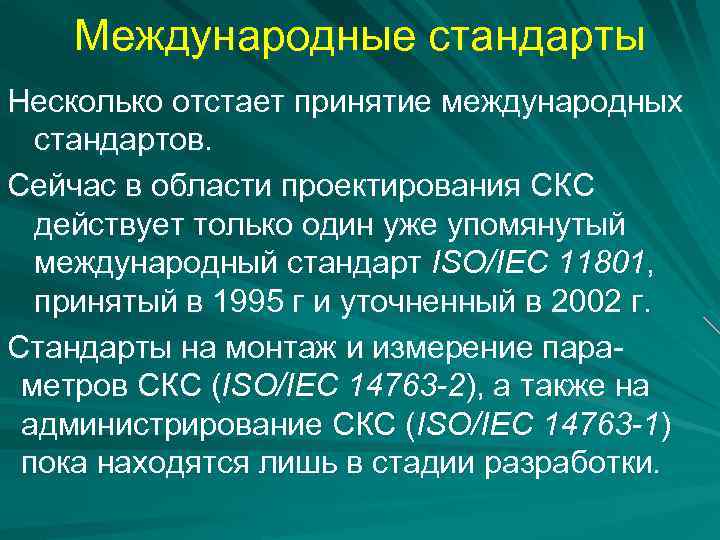 Международные стандарты

Несколько отстает принятие международных стандартов.

Сейчас в области проектирования СКС действует только один уже упомянутый международный стандарт ISO/IEC 11801, принятый в 1995 г и уточненный в 2002 г.

Стандарты на монтаж и измерение параметров СКС (ISO/IEC 14763-2), а также на администрирование СКС (ISO/IEC 14763-1) пока находятся лишь в стадии разработки.